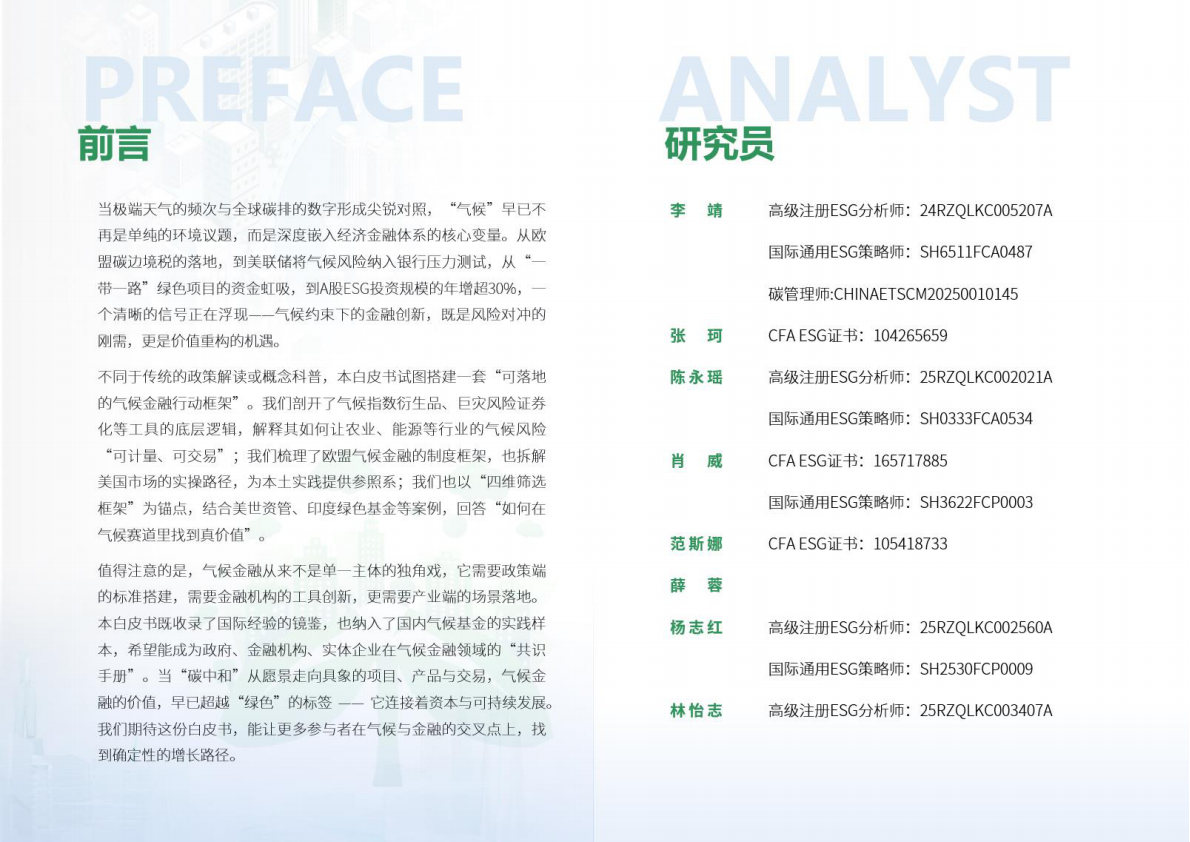 PREFACE

前言

当极端天气的频次与全球碳排的数字形成尖锐对照，“气候”早已不再是单纯的环境议题，而是深度嵌入经济金融体系的核心变量。从欧盟碳边境税的落地，到美联储将气候风险纳入银行压力测试，从“一带一路”绿色项目的资金虹吸，到A股ESG投资规模的年增超30%，一个清晰的信号正在浮现——气候约束下的金融创新，既是风险对冲的刚需，更是价值重构的机遇。

不同于传统的政策解读或概念科普，本白皮书试图搭建一套“可落地的气候金融行动框架”。我们剖开了气候指数衍生品、巨灾风险证券化等工具的底层逻辑，解释其如何让农业、能源等行业的气候风险“可计量、可交易”；我们梳理了欧盟气候金融的制度框架，也拆解美国市场的实操路径，为本土实践提供参照系；我们也以“四维筛选框架”为锚点，结合美世资管、印度绿色基金等案例，回答“如何在气候赛道里找到真价值”。

值得注意的是，气候金融从来不是单一主体的独角戏，它需要政策端的标准搭建，需要金融机构的工具创新，更需要产业端的场景落地。本白皮书既收录了国际经验的镜鉴，也纳入了国内气候基金的实践样本，希望能成为政府、金融机构、实体企业在气候金融领域的“共识手册”。当“碳中和”从愿景走向具象的项目、产品与交易，气候金融的价值，早已超越“绿色”的标签 —— 它连接着资本与可持续发展。我们期待这份白皮书，能让更多参与者在气候与金融的交叉点上，找到确定性的增长路径。

ANALYST

研究员

李　靖　高级注册ESG分析师：24RZQLKC005207A
国际通用ESG策略师：SH6511FCA0487
碳管理师:CHINAETSCM20250010145

张　珂　CFA ESG证书：104265659

陈永瑶　高级注册ESG分析师：25RZQLKC002021A
国际通用ESG策略师：SH0333FCA0534

肖　威　CFA ESG证书：165717885
国际通用ESG策略师：SH3622FCP0003

范斯娜　CFA ESG证书：105418733

薛　蓉

杨志红　高级注册ESG分析师：25RZQLKC002560A
国际通用ESG策略师：SH2530FCP0009

林怡志　高级注册ESG分析师：25RZQLKC003407A